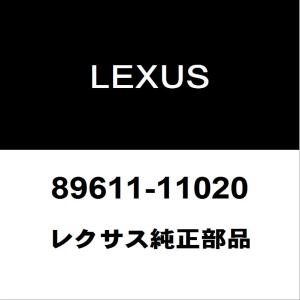 LEXUS

89611-11020

レクサス純正部品